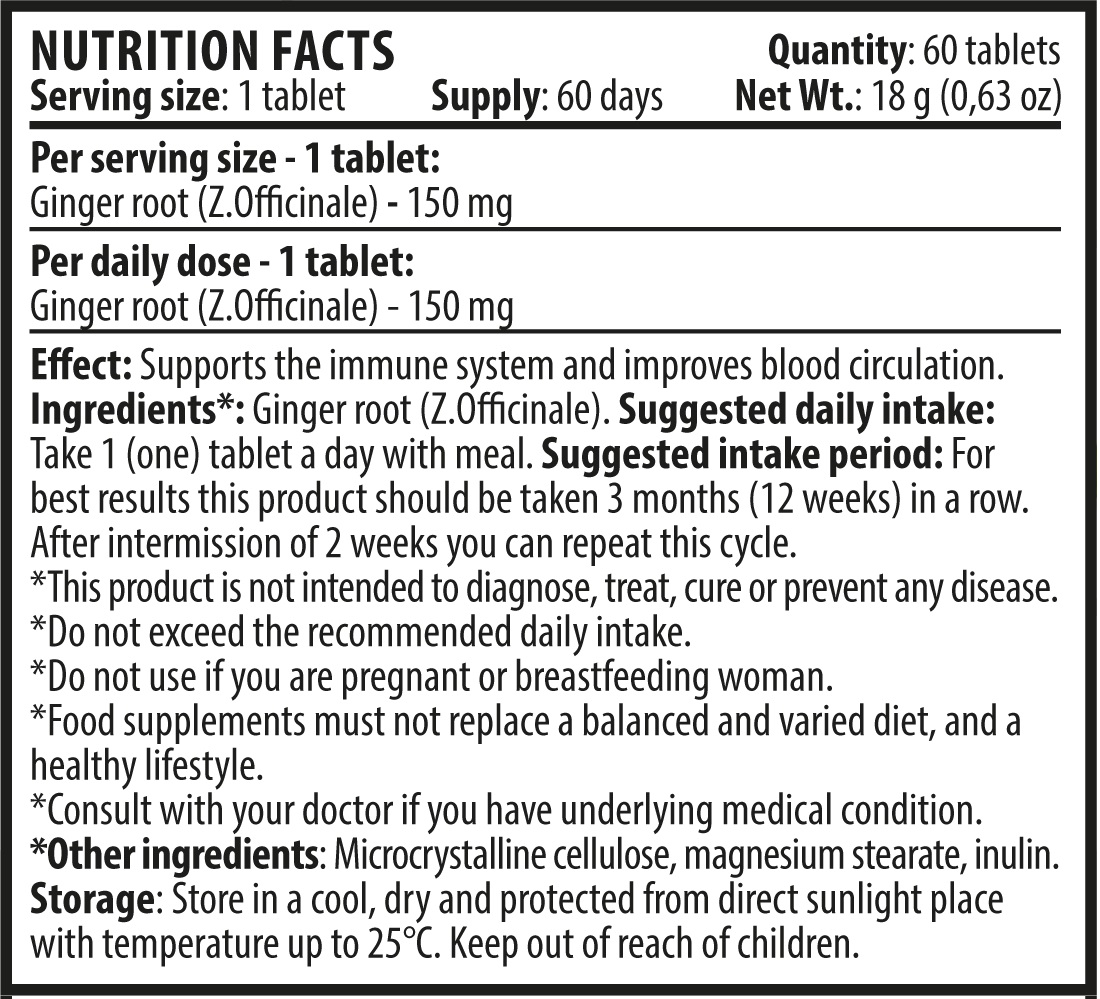 NUTRITION FACTS
Quantity: 60 tablets
Serving size: 1 tablet Supply: 60 days Net Wt.: 18 g (0,63 oz)

Per serving size - 1 tablet:
Ginger root (Z.Officinale) - 150 mg

Per daily dose - 1 tablet:
Ginger root (Z.Officinale) - 150 mg

Effect: Supports the immune system and improves blood circulation. Ingredients*: Ginger root (Z.Officinale). Suggested daily intake: Take 1 (one) tablet a day with meal. Suggested intake period: For best results this product should be taken 3 months (12 weeks) in a row. After intermission of 2 weeks you can repeat this cycle.
*This product is not intended to diagnose, treat, cure or prevent any disease.
*Do not exceed the recommended daily intake.
*Do not use if you are pregnant or breastfeeding woman.
*Food supplements must not replace a balanced and varied diet, and a healthy lifestyle.
*Consult with your doctor if you have underlying medical condition.
*Other ingredients: Microcrystalline cellulose, magnesium stearate, inulin.
Storage: Store in a cool, dry and protected from direct sunlight place with temperature up to 25°C. Keep out of reach of children.